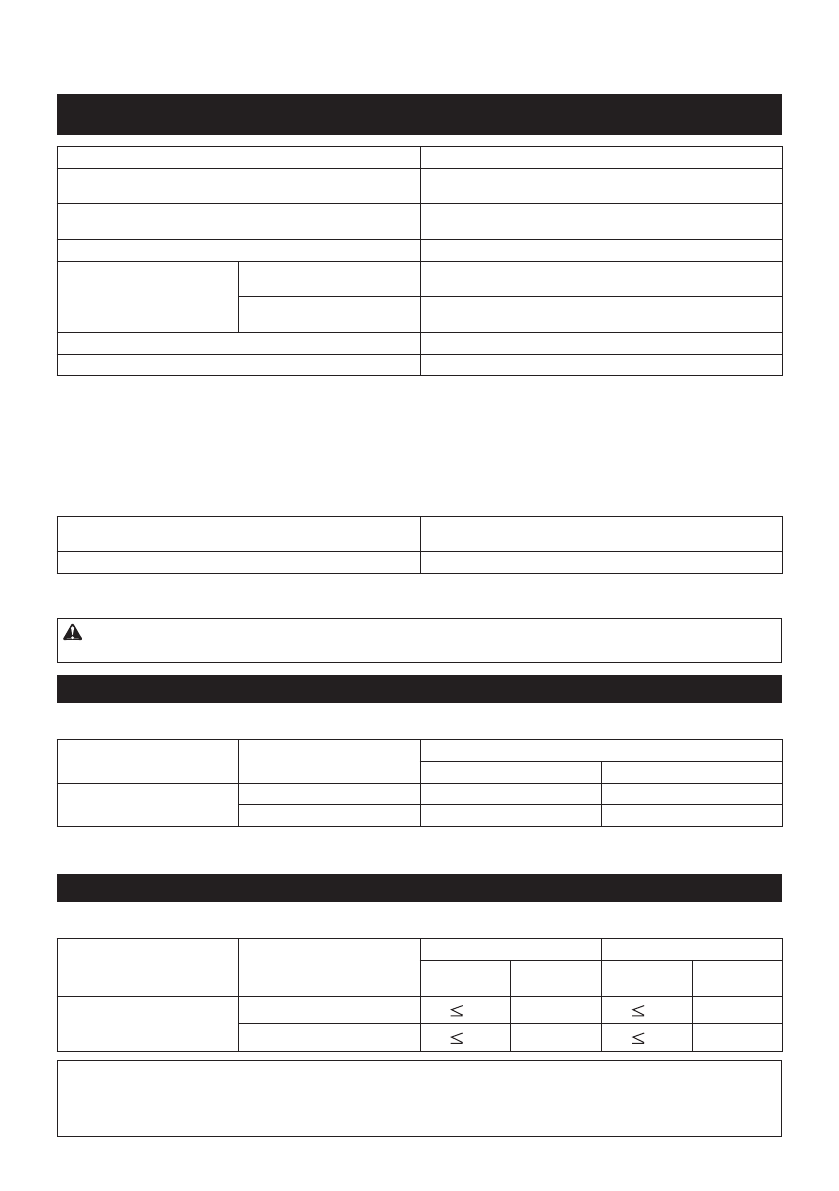 $\leq$ $\leq$
$\leq$ $\leq$